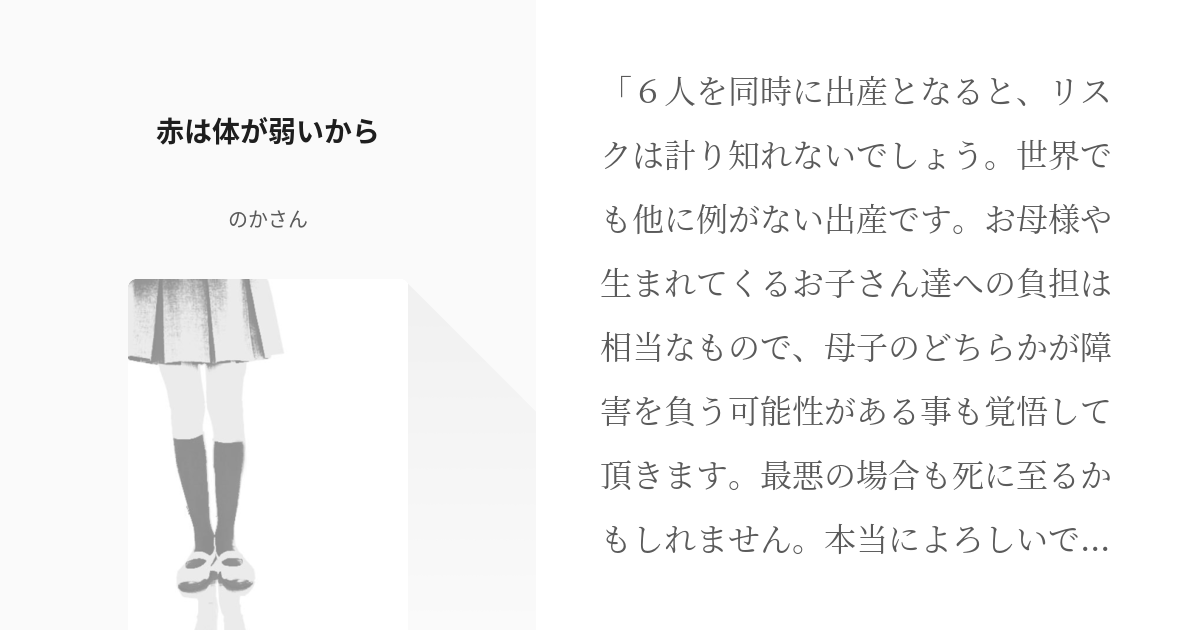 赤は体が弱いから

のかさん

「６人を同時に出産となると、リスクは計り知れないでしょう。世界でも他に例がない出産です。お母様や生まれてくるお子さん達への負担は相当なもので、母子のどちらかが障害を負う可能性がある事も覚悟して頂きます。最悪の場合も死に至るかもしれません。本当によろしいで...